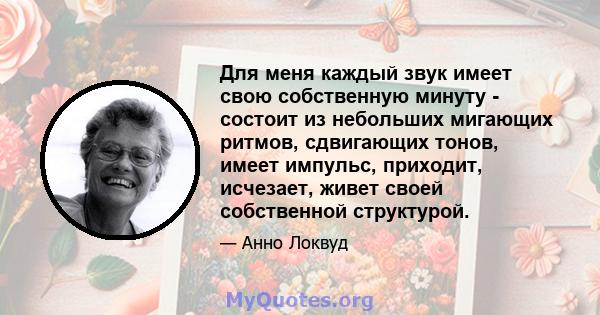 Для меня каждый звук имеет свою собственную минуту - состоит из небольших мигающих ритмов, сдвигающих тонов, имеет импульс, приходит, исчезает, живет своей собственной структурой.

— Анно Локвуд

MyQuotes.org